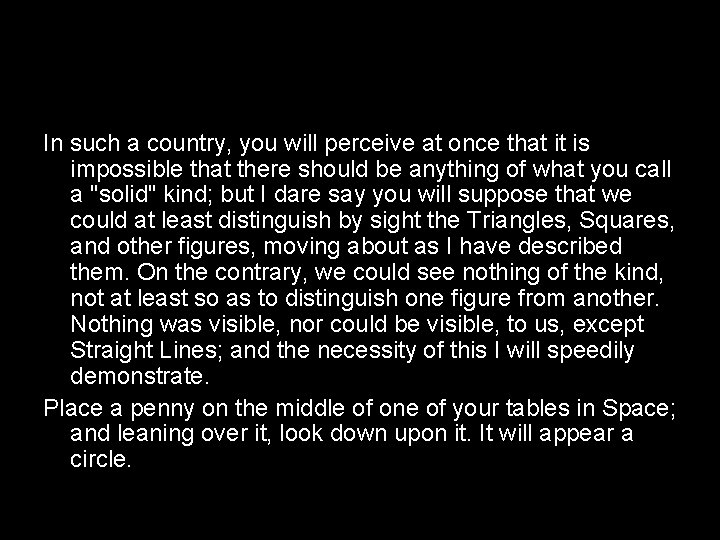 In such a country, you will perceive at once that it is impossible that there should be anything of what you call a "solid" kind; but I dare say you will suppose that we could at least distinguish by sight the Triangles, Squares, and other figures, moving about as I have described them. On the contrary, we could see nothing of the kind, not at least so as to distinguish one figure from another. Nothing was visible, nor could be visible, to us, except Straight Lines; and the necessity of this I will speedily demonstrate.

Place a penny on the middle of one of your tables in Space; and leaning over it, look down upon it. It will appear a circle.